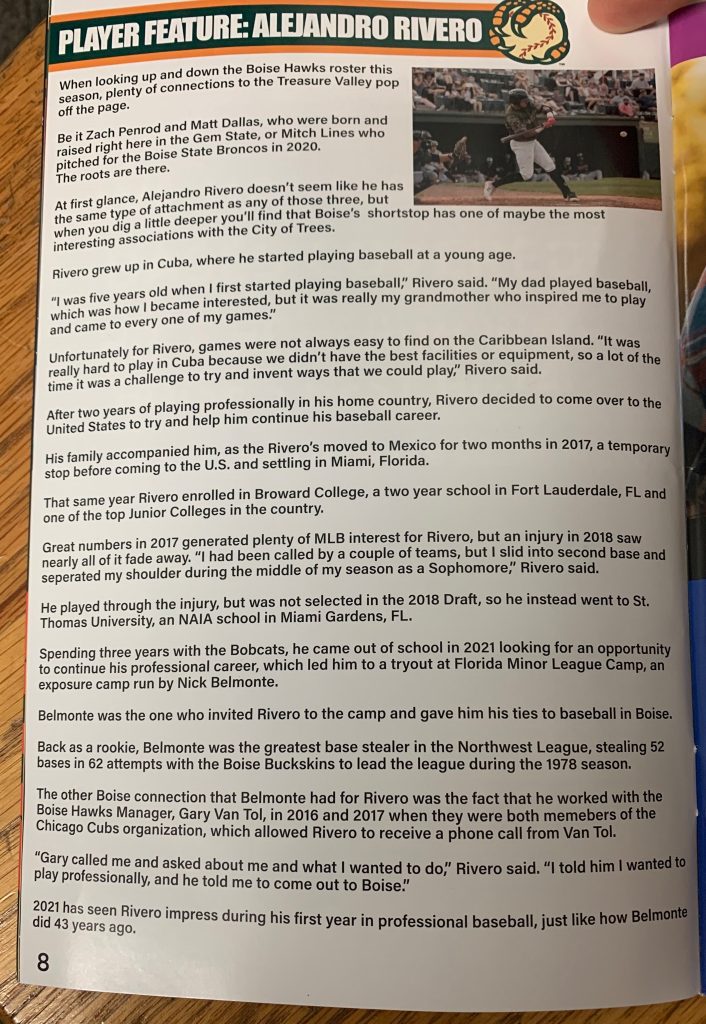 PLAYER FEATURE: ALEJANDRO RIVERO

When looking up and down the Boise Hawks roster this season, plenty of connections to the Treasure Valley pop off the page.

Be it Zach Penrod and Matt Dallas, who were born and raised right here in the Gem State, or Mitch Lines who pitched for the Boise State Broncos in 2020. The roots are there.

At first glance, Alejandro Rivero doesn't seem like he has the same type of attachment as any of those three, but when you dig a little deeper you'll find that Boise's shortstop has one of maybe the most interesting associations with the City of Trees.

Rivero grew up in Cuba, where he started playing baseball at a young age.

"I was five years old when I first started playing baseball," Rivero said. "My dad played baseball, which was how I became interested, but it was really my grandmother who inspired me to play and came to every one of my games."

Unfortunately for Rivero, games were not always easy to find on the Caribbean Island. "It was really hard to play in Cuba because we didn't have the best facilities or equipment, so a lot of the time it was a challenge to try and invent ways that we could play," Rivero said.

After two years of playing professionally in his home country, Rivero decided to come over to the United States to try and help him continue his baseball career.

His family accompanied him, as the Rivero's moved to Mexico for two months in 2017, a temporary stop before coming to the U.S. and settling in Miami, Florida.

That same year Rivero enrolled in Broward College, a two year school in Fort Lauderdale, FL and one of the top Junior Colleges in the country.

Great numbers in 2017 generated plenty of MLB interest for Rivero, but an injury in 2018 saw nearly all of it fade away. "I had been called by a couple of teams, but I slid into second base and seperated my shoulder during the middle of my season as a Sophomore," Rivero said.

He played through the injury, but was not selected in the 2018 Draft, so he instead went to St. Thomas University, an NAIA school in Miami Gardens, FL.

Spending three years with the Bobcats, he came out of school in 2021 looking for an opportunity to continue his professional career, which led him to a tryout at Florida Minor League Camp, an exposure camp run by Nick Belmonte.

Belmonte was the one who invited Rivero to the camp and gave him his ties to baseball in Boise.

Back as a rookie, Belmonte was the greatest base stealer in the Northwest League, stealing 52 bases in 62 attempts with the Boise Buckskins to lead the league during the 1978 season.

The other Boise connection that Belmonte had for Rivero was the fact that he worked with the Boise Hawks Manager, Gary Van Tol, in 2016 and 2017 when they were both memebers of the Chicago Cubs organization, which allowed Rivero to receive a phone call from Van Tol.

"Gary called me and asked about me and what I wanted to do," Rivero said. "I told him I wanted to play professionally, and he told me to come out to Boise."

2021 has seen Rivero impress during his first year in professional baseball, just like how Belmonte did 43 years ago.

8